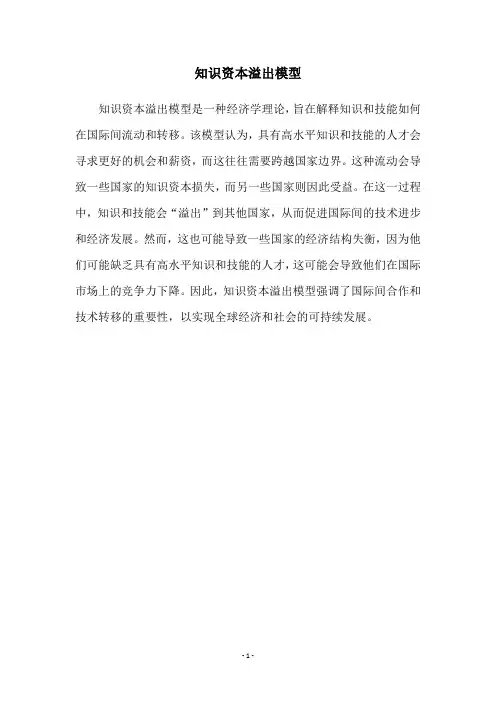 知识资本溢出模型

知识资本溢出模型是一种经济学理论，旨在解释知识和技能如何在国际间流动和转移。该模型认为，具有高水平知识和技能的人才会寻求更好的机会和薪资，而这往往需要跨越国家边界。这种流动会导致一些国家的知识资本损失，而另一些国家则因此受益。在这一过程中，知识和技能会“溢出”到其他国家，从而促进国际间的技术进步和经济发展。然而，这也可能导致一些国家的经济结构失衡，因为他们可能缺乏具有高水平知识和技能的人才，这可能会导致他们在国际市场上的竞争力下降。因此，知识资本溢出模型强调了国际间合作和技术转移的重要性，以实现全球经济和社会的可持续发展。

- 1 -